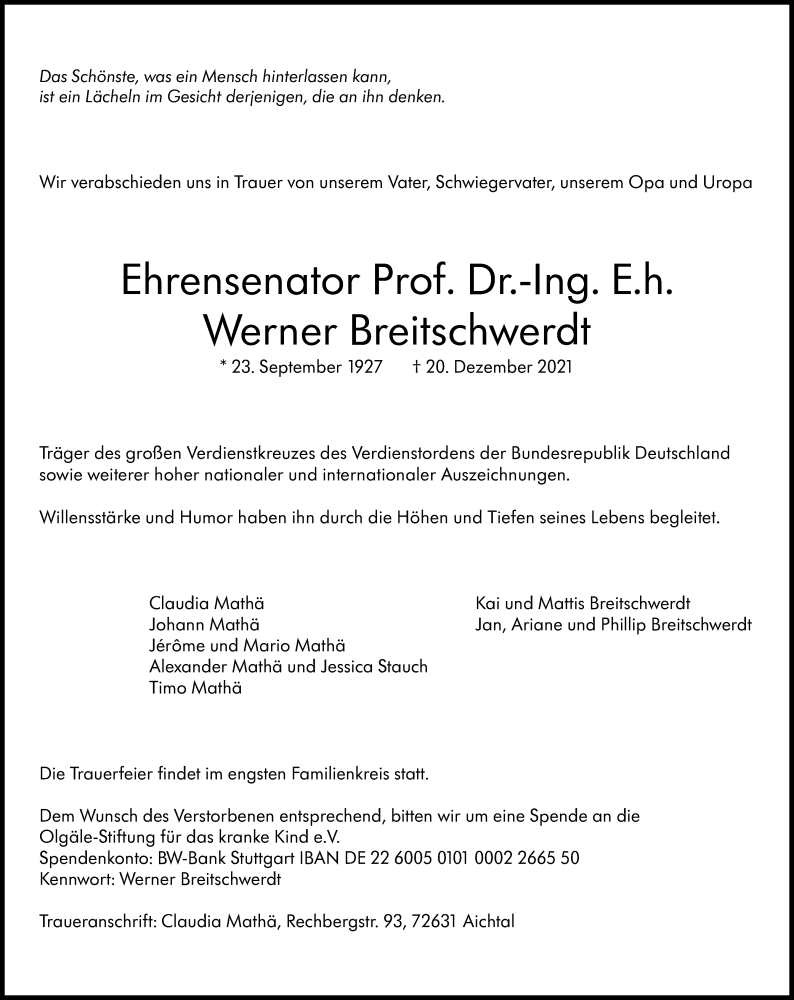 Das Schönste, was ein Mensch hinterlassen kann,
ist ein Lächeln im Gesicht derjenigen, die an ihn denken.

Wir verabschieden uns in Trauer von unserem Vater, Schwiegervater, unserem Opa und Uropa

Ehrensenator Prof. Dr.-Ing. E.h.
Werner Breitschwerdt

* 23. September 1927 † 20. Dezember 2021

Träger des großen Verdienstkreuzes des Verdienstordens der Bundesrepublik Deutschland sowie weiterer hoher nationaler und internationaler Auszeichnungen.

Willensstärke und Humor haben ihn durch die Höhen und Tiefen seines Lebens begleitet.

Claudia Mathä
Johann Mathä
Jérôme und Mario Mathä
Alexander Mathä und Jessica Stauch
Timo Mathä

Kai und Mattis Breitschwerdt
Jan, Ariane und Phillip Breitschwerdt

Die Trauerfeier findet im engsten Familienkreis statt.

Dem Wunsch des Verstorbenen entsprechend, bitten wir um eine Spende an die Olgäle-Stiftung für das kranke Kind e.V.
Spendenkonto: BW-Bank Stuttgart IBAN DE 22 6005 0101 0002 2665 50
Kennwort: Werner Breitschwerdt

Traueranschrift: Claudia Mathä, Rechbergstr. 93, 72631 Aichtal